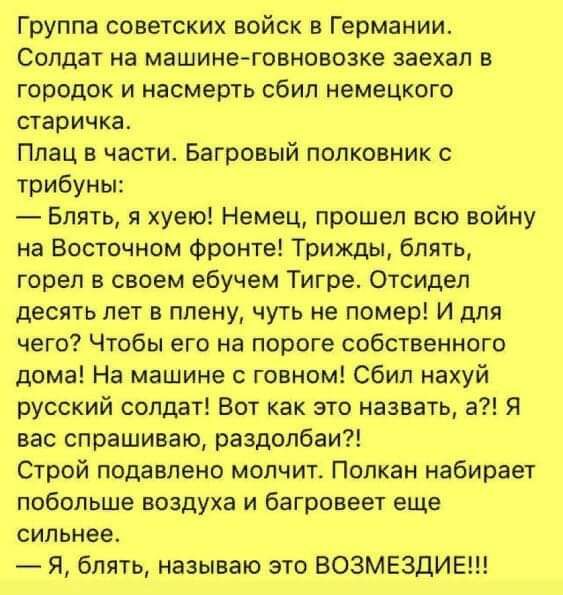 Группа советских войск в Германии. Солдат на машине-говновозке заехал в городок и насмерть сбил немецкого старичка.
Плац в части. Багровый полковник с трибуны:
— Блять, я хуею! Немец, прошел всю войну на Восточном фронте! Трижды, блять, горел в своем ебучем Тигре. Отсидел десять лет в плену, чуть не помер! И для чего? Чтобы его на пороге собственного дома! На машине с говном! Сбил нахуй русский солдат! Вот как это назвать, а?! Я вас спрашиваю, раздолбаи?!
Строй подавлено молчит. Полкан набирает побольше воздуха и багровеет еще сильнее.
— Я, блять, называю это ВОЗМЕЗДИЕ!!!